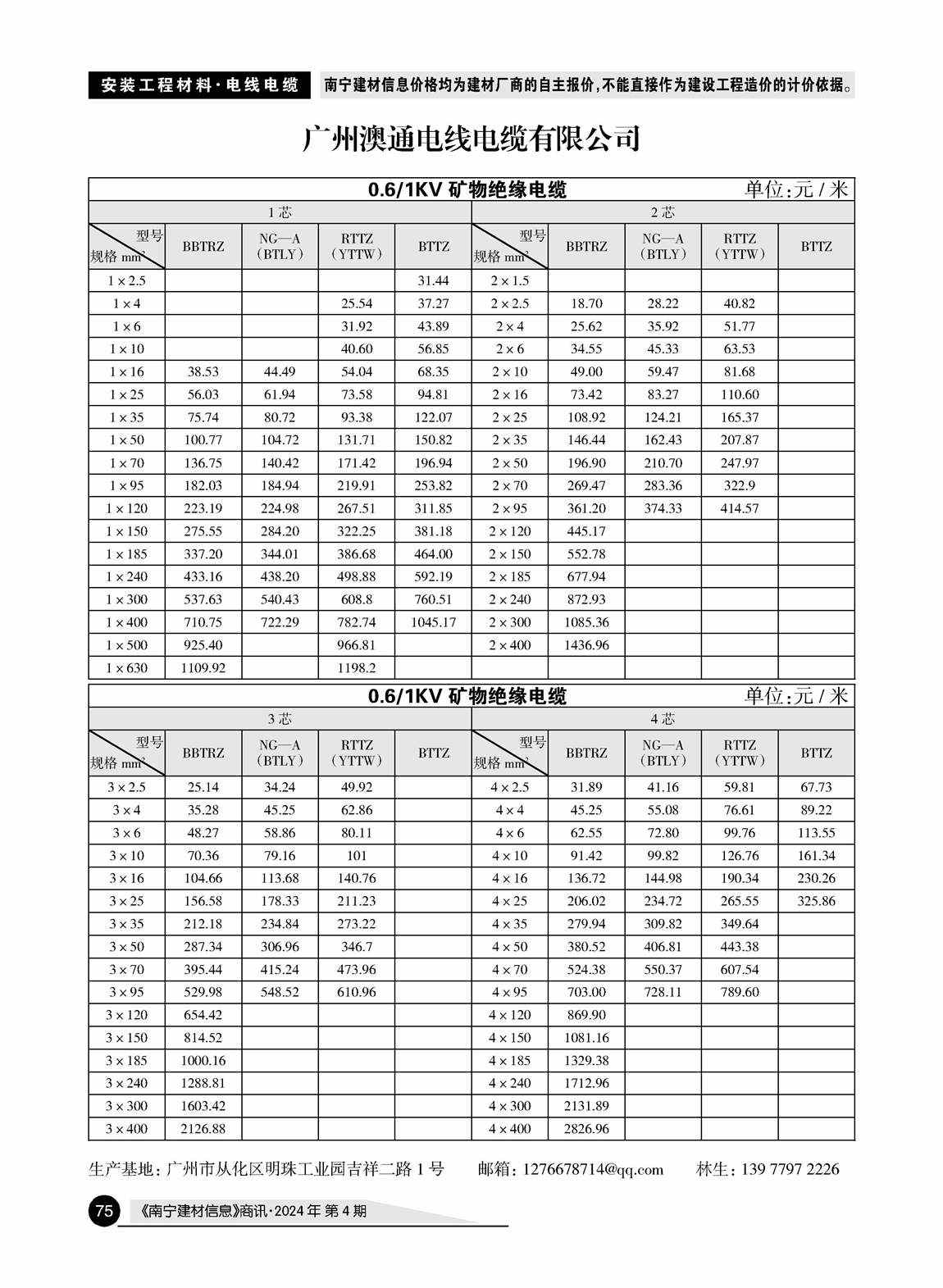 安装工程材料·电线电缆 南宁建材信息价格均为建材厂商的自主报价，不能直接作为建设工程造价的计价依据。

广州澳通电线电缆有限公司

0.6/1KV 矿物绝缘电缆 单位:元/米

| 1芯 | | | | | 2芯 | | | | |
|---|---|---|---|---|---|---|---|---|---|
| 型号 规格 mm² | BBTRZ | NG—A (BTLY) | RTTZ (YTTW) | BTTZ | 型号 规格 mm² | BBTRZ | NG—A (BTLY) | RTTZ (YTTW) | BTTZ |
| 1×2.5 | | | | 31.44 | 2×1.5 | | | | |
| 1×4 | | | 25.54 | 37.27 | 2×2.5 | 18.70 | 28.22 | 40.82 | |
| 1×6 | | | 31.92 | 43.89 | 2×4 | 25.62 | 35.92 | 51.77 | |
| 1×10 | | | 40.60 | 56.85 | 2×6 | 34.55 | 45.33 | 63.53 | |
| 1×16 | 38.53 | 44.49 | 54.04 | 68.35 | 2×10 | 49.00 | 59.47 | 81.68 | |
| 1×25 | 56.03 | 61.94 | 73.58 | 94.81 | 2×16 | 73.42 | 83.27 | 110.60 | |
| 1×35 | 75.74 | 80.72 | 93.38 | 122.07 | 2×25 | 108.92 | 124.21 | 165.37 | |
| 1×50 | 100.77 | 104.72 | 131.71 | 150.82 | 2×35 | 146.44 | 162.43 | 207.87 | |
| 1×70 | 136.75 | 140.42 | 171.42 | 196.94 | 2×50 | 196.90 | 210.70 | 247.97 | |
| 1×95 | 182.03 | 184.94 | 219.91 | 253.82 | 2×70 | 269.47 | 283.36 | 322.9 | |
| 1×120 | 223.19 | 224.98 | 267.51 | 311.85 | 2×95 | 361.20 | 374.33 | 414.57 | |
| 1×150 | 275.55 | 284.20 | 322.25 | 381.18 | 2×120 | 445.17 | | | |
| 1×185 | 337.20 | 344.01 | 386.68 | 464.00 | 2×150 | 552.78 | | | |
| 1×240 | 433.16 | 438.20 | 498.88 | 592.19 | 2×185 | 677.94 | | | |
| 1×300 | 537.63 | 540.43 | 608.8 | 760.51 | 2×240 | 872.93 | | | |
| 1×400 | 710.75 | 722.29 | 782.74 | 1045.17 | 2×300 | 1085.36 | | | |
| 1×500 | 925.40 | | 966.81 | | 2×400 | 1436.96 | | | |
| 1×630 | 1109.92 | | 1198.2 | | | | | | |

0.6/1KV 矿物绝缘电缆 单位:元/米

| 3芯 | | | | | 4芯 | | | | |
|---|---|---|---|---|---|---|---|---|---|
| 型号 规格 mm² | BBTRZ | NG—A (BTLY) | RTTZ (YTTW) | BTTZ | 型号 规格 mm² | BBTRZ | NG—A (BTLY) | RTTZ (YTTW) | BTTZ |
| 3×2.5 | 25.14 | 34.24 | 49.92 | | 4×2.5 | 31.89 | 41.16 | 59.81 | 67.73 |
| 3×4 | 35.28 | 45.25 | 62.86 | | 4×4 | 45.25 | 55.08 | 76.61 | 89.22 |
| 3×6 | 48.27 | 58.86 | 80.11 | | 4×6 | 62.55 | 72.80 | 99.76 | 113.55 |
| 3×10 | 70.36 | 79.16 | 101 | | 4×10 | 91.42 | 99.82 | 126.76 | 161.34 |
| 3×16 | 104.66 | 113.68 | 140.76 | | 4×16 | 136.72 | 144.98 | 190.34 | 230.26 |
| 3×25 | 156.58 | 178.33 | 211.23 | | 4×25 | 206.02 | 234.72 | 265.55 | 325.86 |
| 3×35 | 212.18 | 234.84 | 273.22 | | 4×35 | 279.94 | 309.82 | 349.64 | |
| 3×50 | 287.34 | 306.96 | 346.7 | | 4×50 | 380.52 | 406.81 | 443.38 | |
| 3×70 | 395.44 | 415.24 | 473.96 | | 4×70 | 524.38 | 550.37 | 607.54 | |
| 3×95 | 529.98 | 548.52 | 610.96 | | 4×95 | 703.00 | 728.11 | 789.60 | |
| 3×120 | 654.42 | | | | 4×120 | 869.90 | | | |
| 3×150 | 814.52 | | | | 4×150 | 1081.16 | | | |
| 3×185 | 1000.16 | | | | 4×185 | 1329.38 | | | |
| 3×240 | 1288.81 | | | | 4×240 | 1712.96 | | | |
| 3×300 | 1603.42 | | | | 4×300 | 2131.89 | | | |
| 3×400 | 2126.88 | | | | 4×400 | 2826.96 | | | |

生产基地：广州市从化区明珠工业园吉祥二路1号 邮箱：1276678714@qq.com 林生：139 7797 2226

75 《南宁建材信息》商讯·2024年 第4期